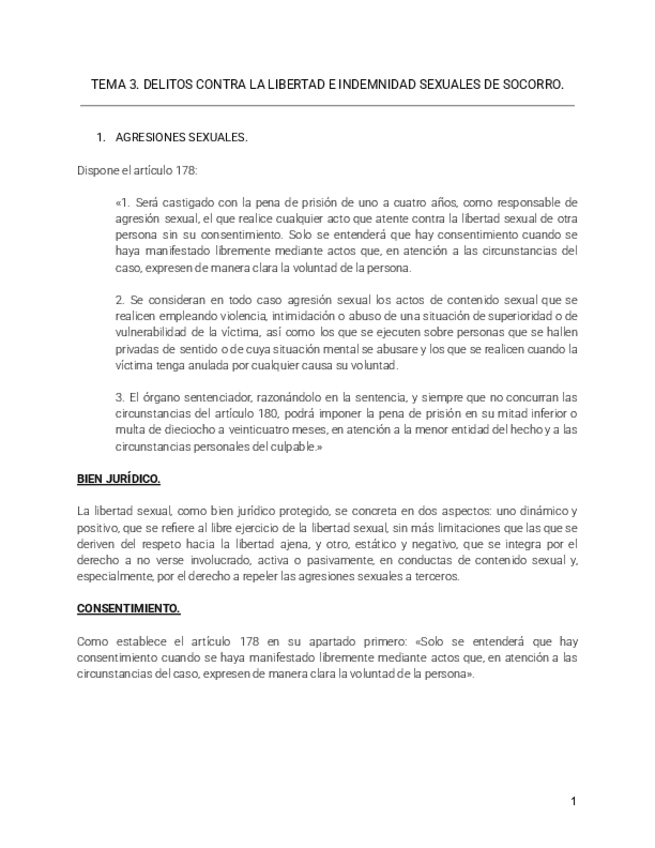 TEMA 3. DELITOS CONTRA LA LIBERTAD E INDEMNIDAD SEXUALES DE SOCORRO.

1. AGRESIONES SEXUALES.

Dispone el artículo 178:

«1. Será castigado con la pena de prisión de uno a cuatro años, como responsable de agresión sexual, el que realice cualquier acto que atente contra la libertad sexual de otra persona sin su consentimiento. Solo se entenderá que hay consentimiento cuando se haya manifestado libremente mediante actos que, en atención a las circunstancias del caso, expresen de manera clara la voluntad de la persona.

2. Se consideran en todo caso agresión sexual los actos de contenido sexual que se realicen empleando violencia, intimidación o abuso de una situación de superioridad o de vulnerabilidad de la víctima, así como los que se ejecuten sobre personas que se hallen privadas de sentido o de cuya situación mental se abusare y los que se realicen cuando la víctima tenga anulada por cualquier causa su voluntad.

3. El órgano sentenciador, razonándolo en la sentencia, y siempre que no concurran las circunstancias del artículo 180, podrá imponer la pena de prisión en su mitad inferior o multa de dieciocho a veinticuatro meses, en atención a la menor entidad del hecho y a las circunstancias personales del culpable.»

BIEN JURÍDICO.

La libertad sexual, como bien jurídico protegido, se concreta en dos aspectos: uno dinámico y positivo, que se refiere al libre ejercicio de la libertad sexual, sin más limitaciones que las que se deriven del respeto hacia la libertad ajena, y otro, estático y negativo, que se integra por el derecho a no verse involucrado, activa o pasivamente, en conductas de contenido sexual y, especialmente, por el derecho a repeler las agresiones sexuales a terceros.

CONSENTIMIENTO.

Como establece el artículo 178 en su apartado primero: «Solo se entenderá que hay consentimiento cuando se haya manifestado libremente mediante actos que, en atención a las circunstancias del caso, expresen de manera clara la voluntad de la persona».

1